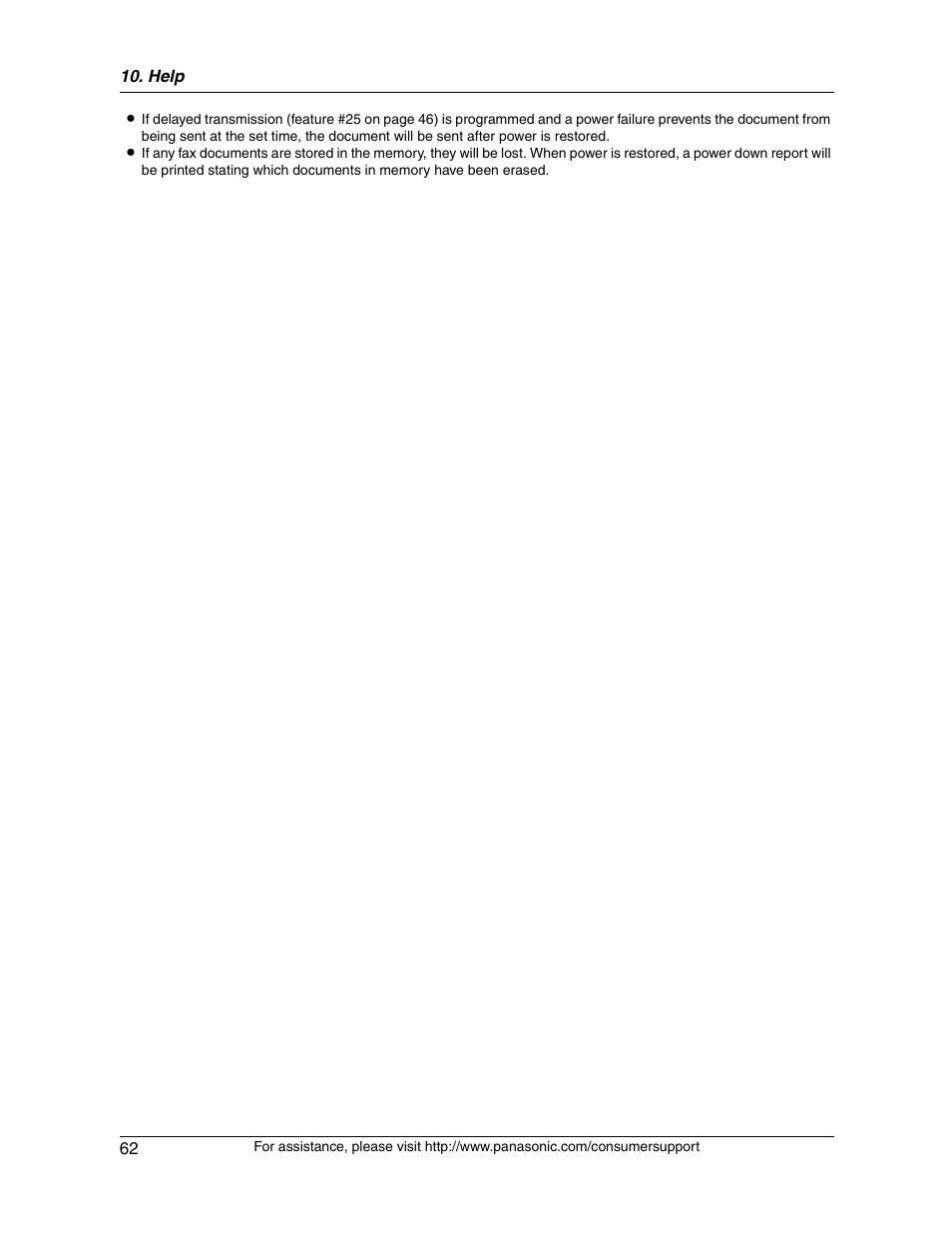 10. Help

● If delayed transmission (feature #25 on page 46) is programmed and a power failure prevents the document from being sent at the set time, the document will be sent after power is restored.
● If any fax documents are stored in the memory, they will be lost. When power is restored, a power down report will be printed stating which documents in memory have been erased.

62

For assistance, please visit http://www.panasonic.com/consumersupport